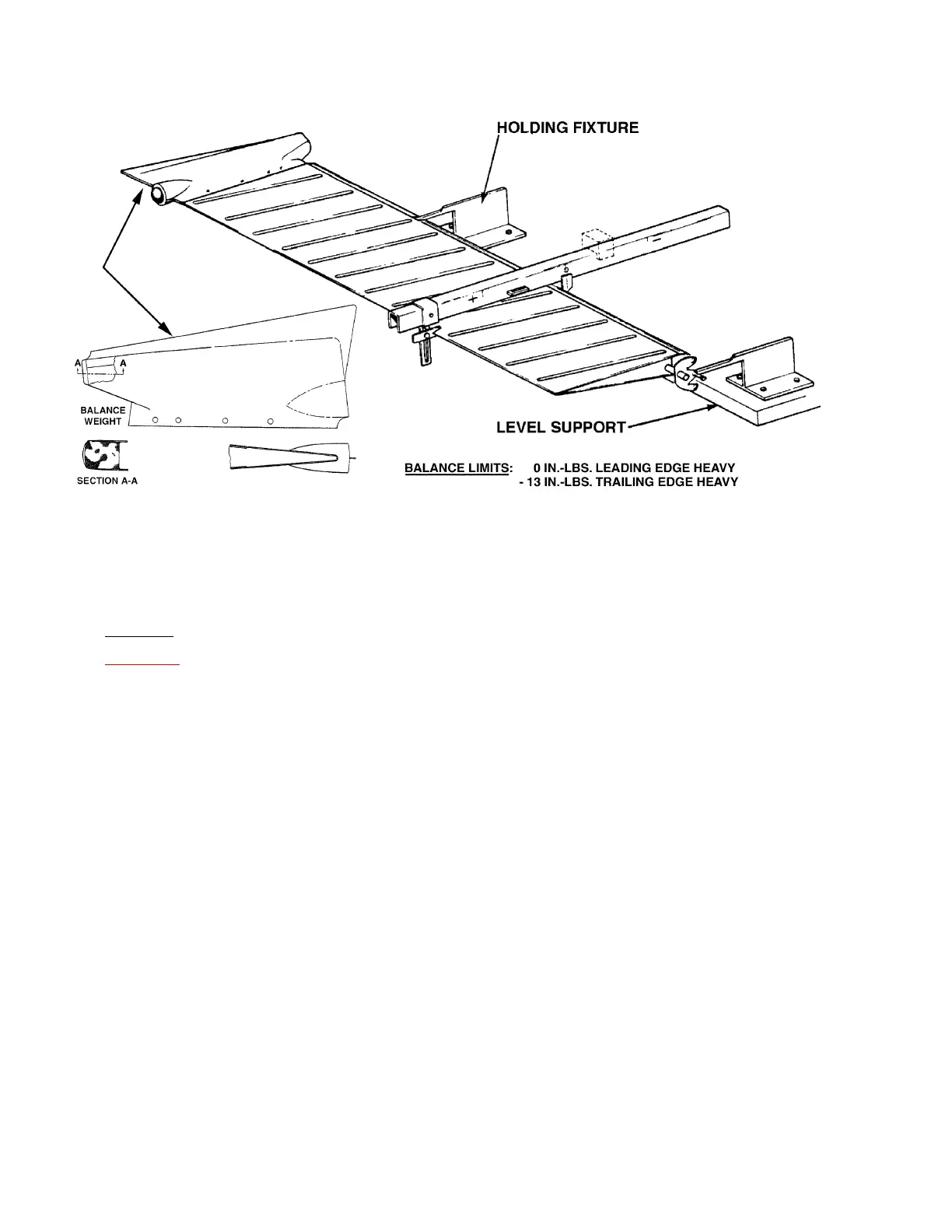 HOLDING FIXTURE

A A

BALANCE WEIGHT

SECTION A-A

LEVEL SUPPORT

BALANCE LIMITS: 0 IN.-LBS. LEADING EDGE HEAVY
- 13 IN.-LBS. TRAILING EDGE HEAVY